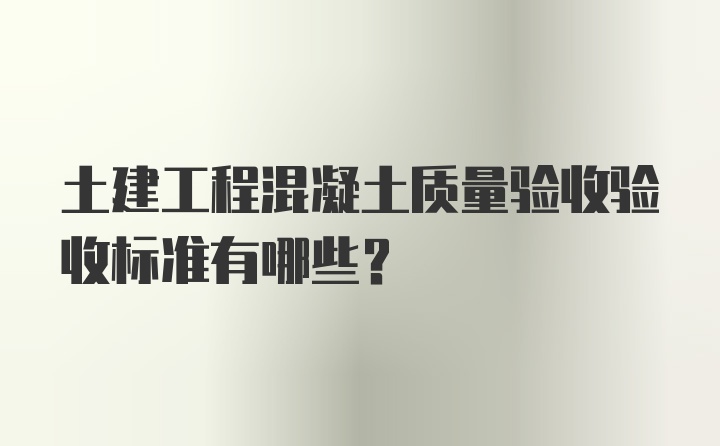 土建工程混凝土质量验收验收标准有哪些？